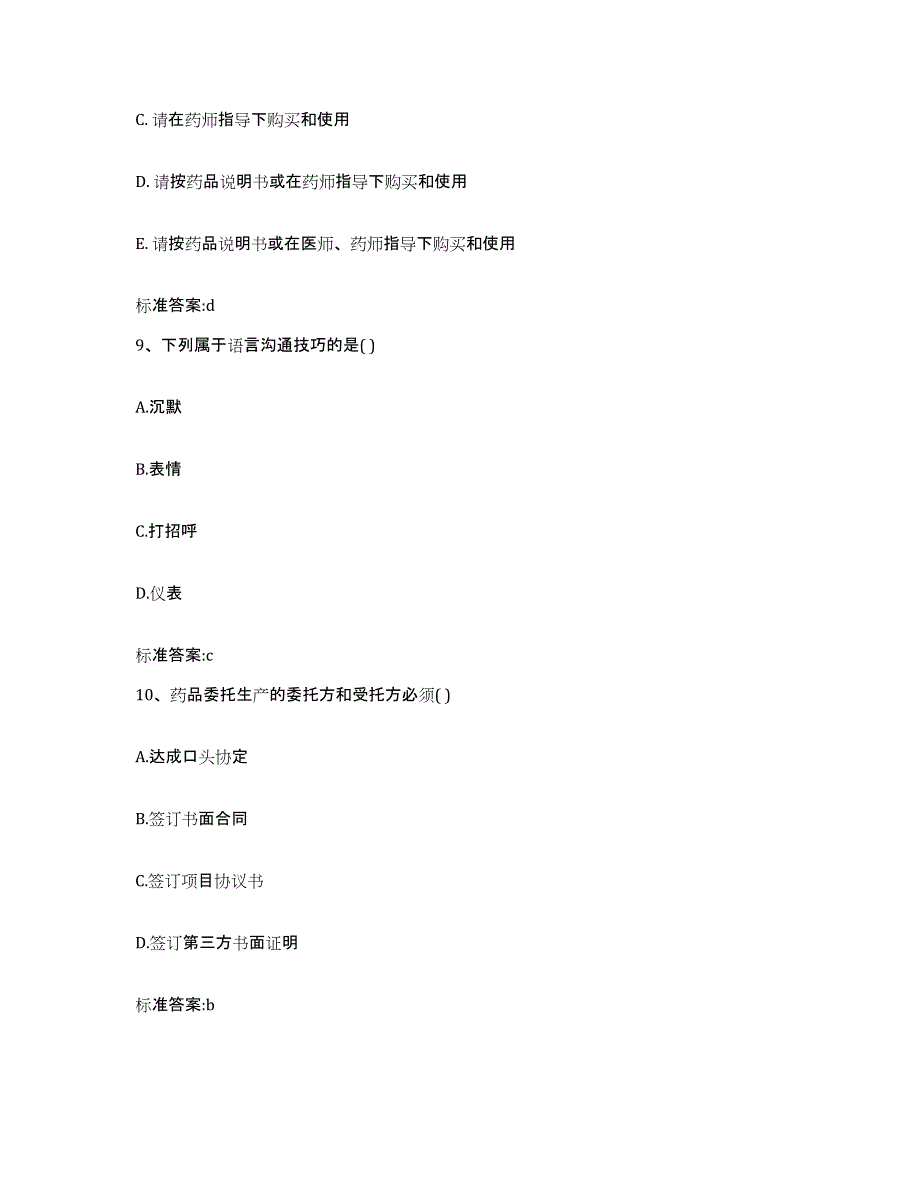 C. 请在药师指导下购买和使用

D. 请按药品说明书或在药师指导下购买和使用

E. 请按药品说明书或在医师、药师指导下购买和使用

标准答案:d

9、下列属于语言沟通技巧的是( )

A.沉默

B.表情

C.打招呼

D.仪表

标准答案:c

10、药品委托生产的委托方和受托方必须( )

A.达成口头协定

B.签订书面合同

C.签订项目协议书

D.签订第三方书面证明

标准答案:b